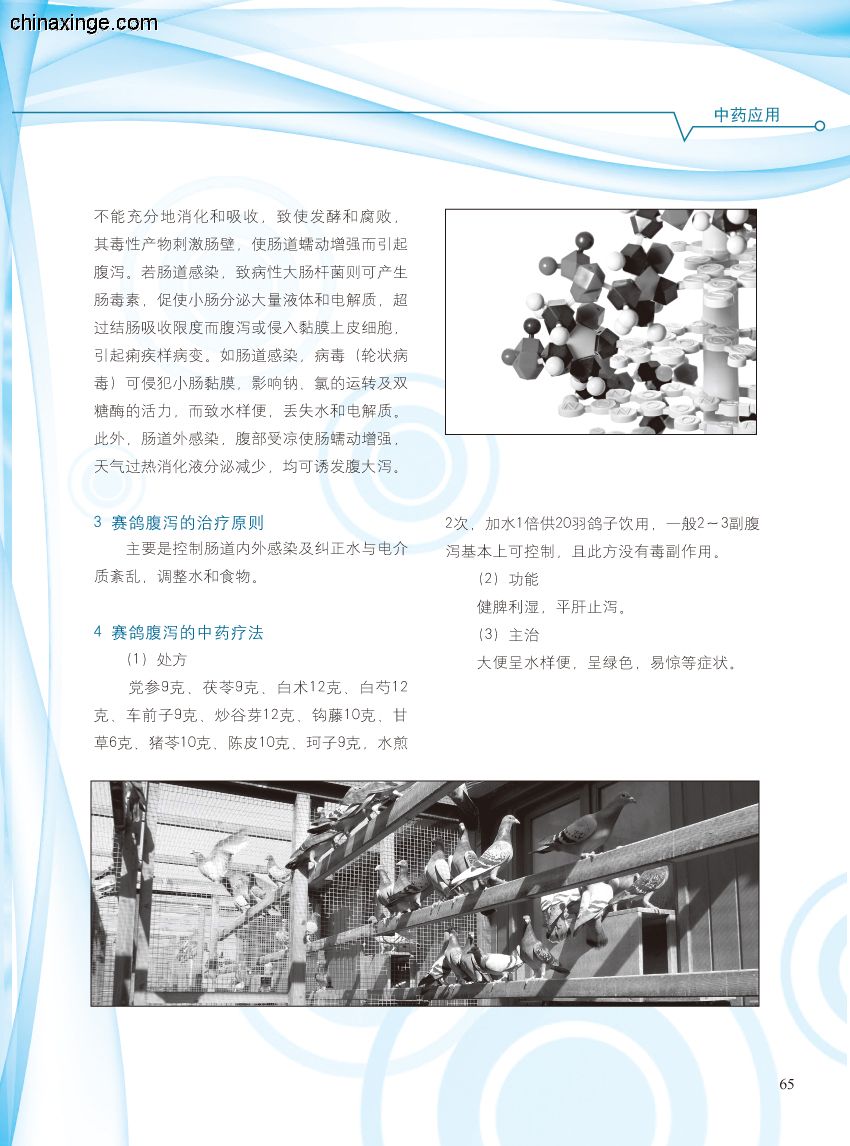 chinaxinge.com

中药应用

不能充分地消化和吸收，致使发酵和腐败，其毒性产物刺激肠壁，使肠道蠕动增强而引起腹泻。若肠道感染，致病性大肠杆菌则可产生肠毒素，促使小肠分泌大量液体和电解质，超过结肠吸收限度而腹泻或侵入黏膜上皮细胞，引起痢疾样病变。如肠道感染，病毒（轮状病毒）可侵犯小肠黏膜，影响钠、氯的运转及双糖酶的活力，而致水样便，丢失水和电解质。此外，肠道外感染，腹部受凉使肠蠕动增强，天气过热消化液分泌减少，均可诱发腹大泻。

3 赛鸽腹泻的治疗原则

主要是控制肠道内外感染及纠正水与电介质紊乱，调整水和食物。

4 赛鸽腹泻的中药疗法

（1）处方

党参9克、茯苓9克、白术12克、白芍12克、车前子9克、炒谷芽12克、钩藤10克、甘草6克、猪苓10克、陈皮10克、珂子9克，水煎2次，加水1倍供20羽鸽子饮用，一般2～3副腹泻基本上可控制，且此方没有毒副作用。

（2）功能

健脾利湿，平肝止泻。

（3）主治

大便呈水样便，呈绿色，易惊等症状。

65